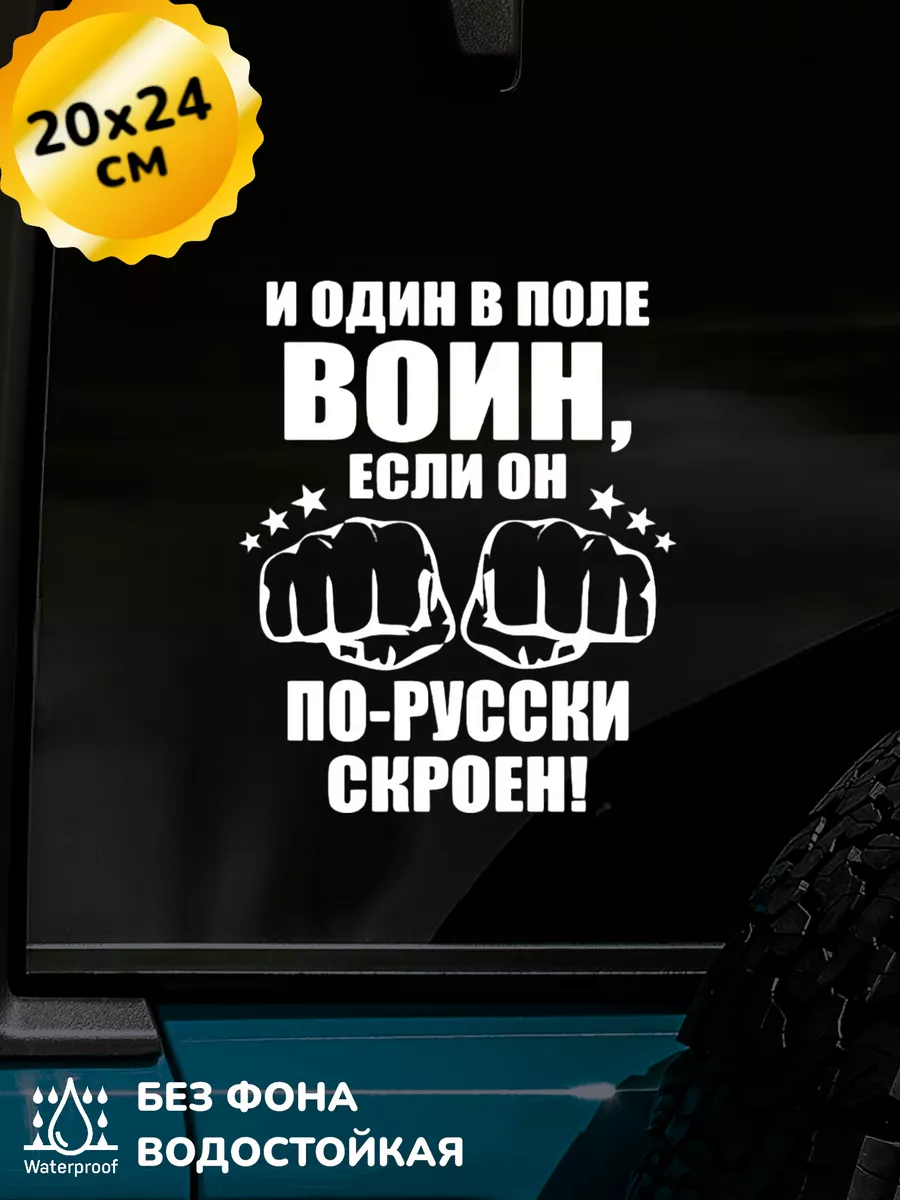 20x24 см

И ОДИН В ПОЛЕ ВОИН, ЕСЛИ ОН ПО-РУССКИ СКРОЕН!

Waterproof

БЕЗ ФОНА
ВОДОСТОЙКАЯ